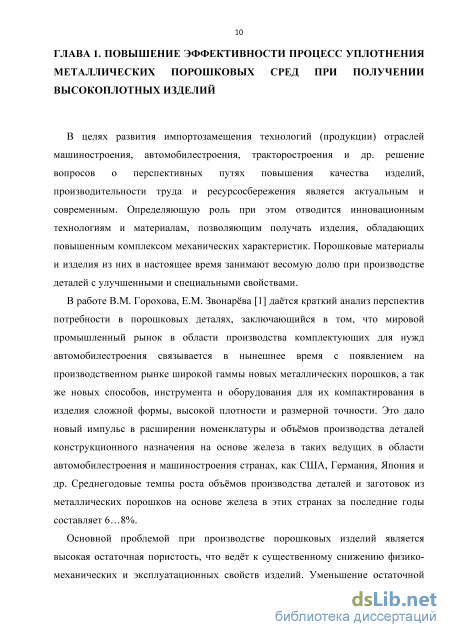 10

ГЛАВА 1. ПОВЫШЕНИЕ ЭФФЕКТИВНОСТИ ПРОЦЕСС УПЛОТНЕНИЯ МЕТАЛЛИЧЕСКИХ ПОРОШКОВЫХ СРЕД ПРИ ПОЛУЧЕНИИ ВЫСОКОПЛОТНЫХ ИЗДЕЛИЙ

В целях развития импортозамещения технологий (продукции) отраслей машиностроения, автомобилестроения, тракторостроения и др. решение вопросов о перспективных путях повышения качества изделий, производительности труда и ресурсосбережения является актуальным и современным. Определяющую роль при этом отводится инновационным технологиям и материалам, позволяющим получать изделия, обладающих повышенным комплексом механических характеристик. Порошковые материалы и изделия из них в настоящее время занимают весомую долю при производстве деталей с улучшенными и специальными свойствами.

В работе В.М. Горохова, Е.М. Звонарёва [1] даётся краткий анализ перспектив потребности в порошковых деталях, заключающийся в том, что мировой промышленный рынок в области производства комплектующих для нужд автомобилестроения связывается в нынешнее время с появлением на производственном рынке широкой гаммы новых металлических порошков, а так же новых способов, инструмента и оборудования для их компактирования в изделия сложной формы, высокой плотности и размерной точности. Это дало новый импульс в расширении номенклатуры и объёмов производства деталей конструкционного назначения на основе железа в таких ведущих в области автомобилестроения и машиностроения странах, как США, Германия, Япония и др. Среднегодовые темпы роста объёмов производства деталей и заготовок из металлических порошков на основе железа в этих странах за последние годы составляет 6…8%.

Основной проблемой при производстве порошковых изделий является высокая остаточная пористость, что ведёт к существенному снижению физико-механических и эксплуатационных свойств изделий. Уменьшение остаточной

dsLib.net
библиотека диссертаций